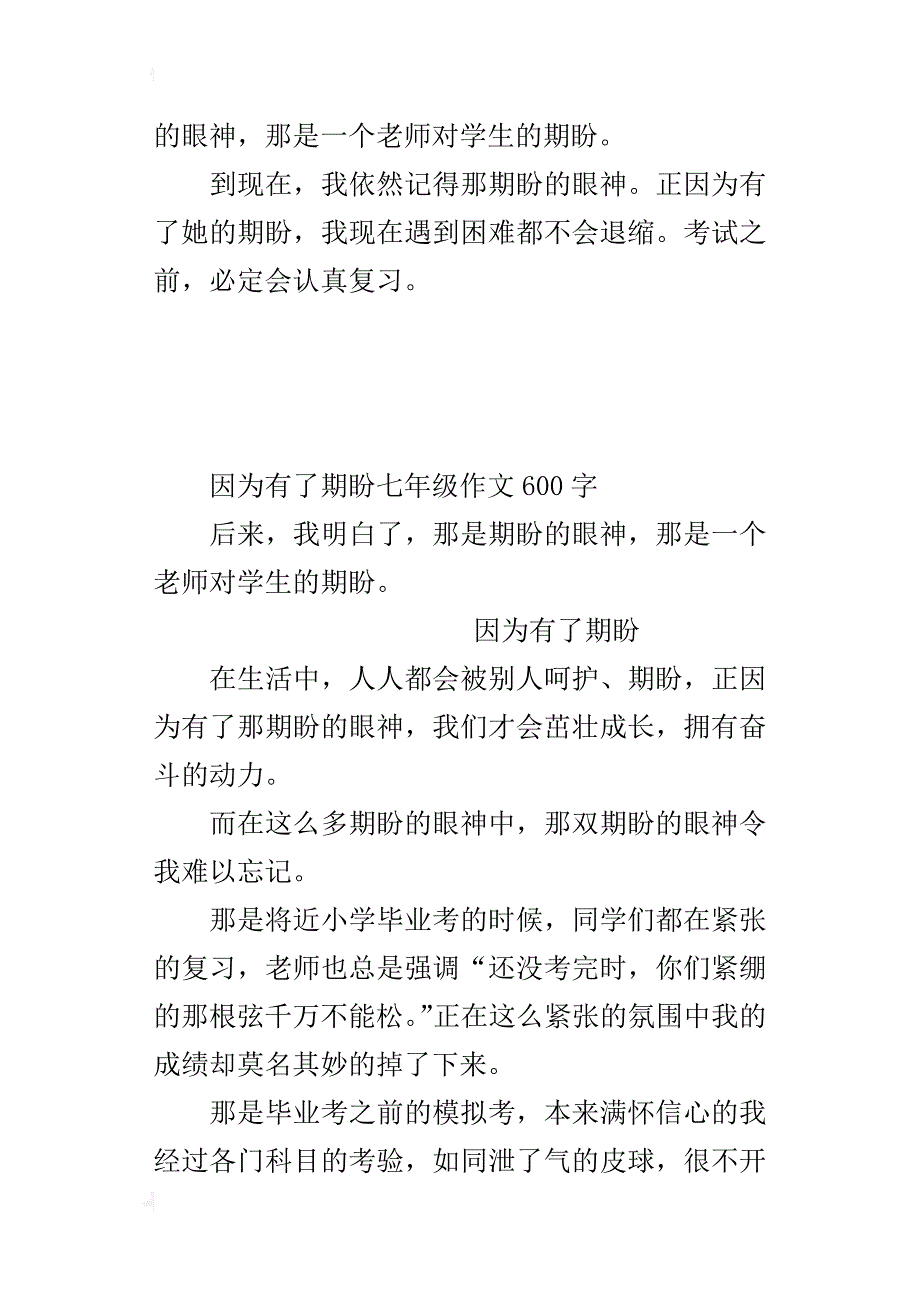 的眼神，那是一个老师对学生的期盼。

到现在，我依然记得那期盼的眼神。正因为有了她的期盼，我现在遇到困难都不会退缩。考试之前，必定会认真复习。

因为有了期盼七年级作文 600 字

后来，我明白了，那是期盼的眼神，那是一个老师对学生的期盼。

因为有了期盼

在生活中，人人都会被别人呵护、期盼，正因为有了那期盼的眼神，我们才会茁壮成长，拥有奋斗的动力。

而在这么多期盼的眼神中，那双期盼的眼神令我难以忘记。

那是将近小学毕业考的时候，同学们都在紧张的复习，老师也总是强调“还没考完时，你们紧绷的那根弦千万不能松。”正在这么紧张的氛围中我的成绩却莫名其妙的掉了下来。

那是毕业考之前的模拟考，本来满怀信心的我经过各门科目的考验，如同泄了气的皮球，很不开